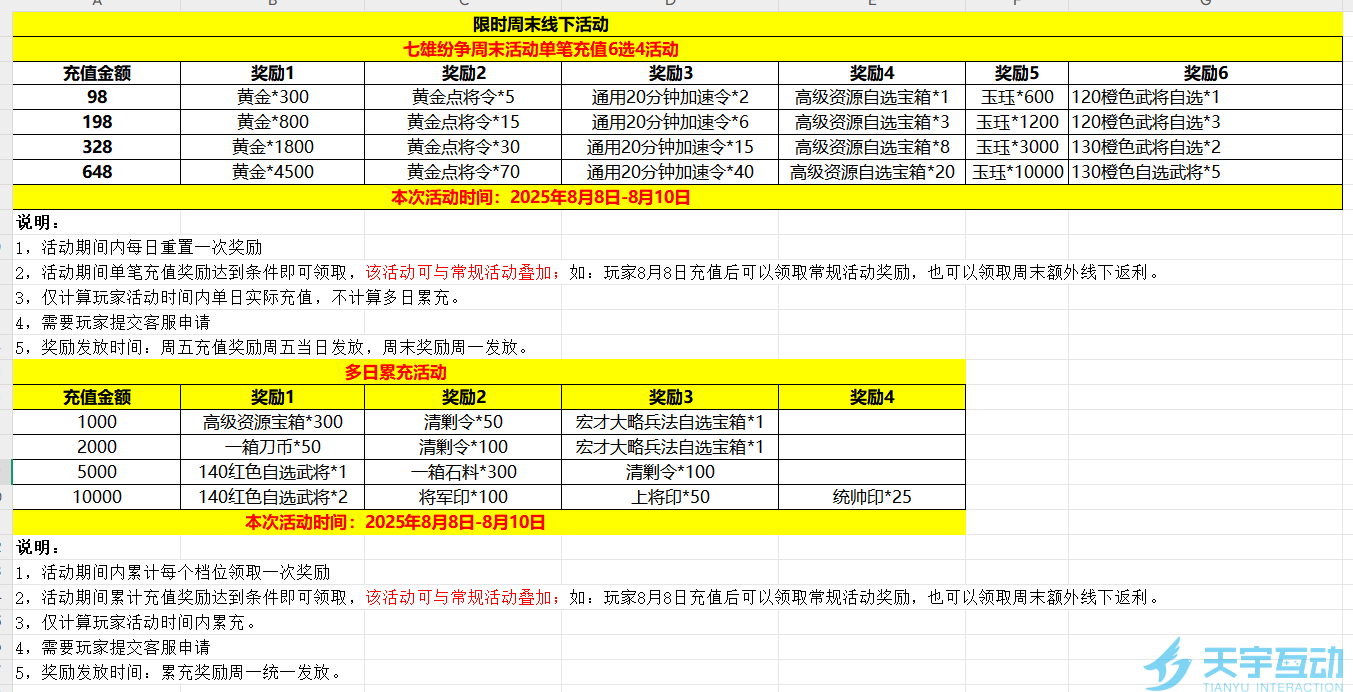 限时周末线下活动

七雄纷争周末活动单笔充值6选4活动

| 充值金额 | 奖励1 | 奖励2 | 奖励3 | 奖励4 | 奖励5 | 奖励6 |
|---|---|---|---|---|---|---|
| 98 | 黄金*300 | 黄金点将令*5 | 通用20分钟加速令*2 | 高级资源自选宝箱*1 | 玉珏*600 | 120橙色武将自选*1 |
| 198 | 黄金*800 | 黄金点将令*15 | 通用20分钟加速令*6 | 高级资源自选宝箱*3 | 玉珏*1200 | 120橙色武将自选*3 |
| 328 | 黄金*1800 | 黄金点将令*30 | 通用20分钟加速令*15 | 高级资源自选宝箱*8 | 玉珏*3000 | 130橙色武将自选*2 |
| 648 | 黄金*4500 | 黄金点将令*70 | 通用20分钟加速令*40 | 高级资源自选宝箱*20 | 玉珏*10000 | 130橙色自选武将*5 |

本次活动时间：2025年8月8日-8月10日

说明：
1，活动期间内每日重置一次奖励
2，活动期间单笔充值奖励达到条件即可领取，该活动可与常规活动叠加；如：玩家8月8日充值后可以领取常规活动奖励，也可以领取周末额外线下返利。
3，仅计算玩家活动时间内单日实际充值，不计算多日累充。
4，需要玩家提交客服申请
5，奖励发放时间：周五充值奖励周五当日发放，周末奖励周一发放。

多日累充活动

| 充值金额 | 奖励1 | 奖励2 | 奖励3 | 奖励4 |
|---|---|---|---|---|
| 1000 | 高级资源宝箱*300 | 清剿令*50 | 宏才大略兵法自选宝箱*1 | |
| 2000 | 一箱刀币*50 | 清剿令*100 | 宏才大略兵法自选宝箱*1 | |
| 5000 | 140红色自选武将*1 | 一箱石料*300 | 清剿令*100 | |
| 10000 | 140红色自选武将*2 | 将军印*100 | 上将印*50 | 统帅印*25 |

本次活动时间：2025年8月8日-8月10日

说明：
1，活动期间内累计每个档位领取一次奖励
2，活动期间累计充值奖励达到条件即可领取，该活动可与常规活动叠加；如：玩家8月8日充值后可以领取常规活动奖励，也可以领取周末额外线下返利。
3，仅计算玩家活动时间内累充。
4，需要玩家提交客服申请
5，奖励发放时间：累充奖励周一统一发放。

天宇互动
TIANYU INTERACTION